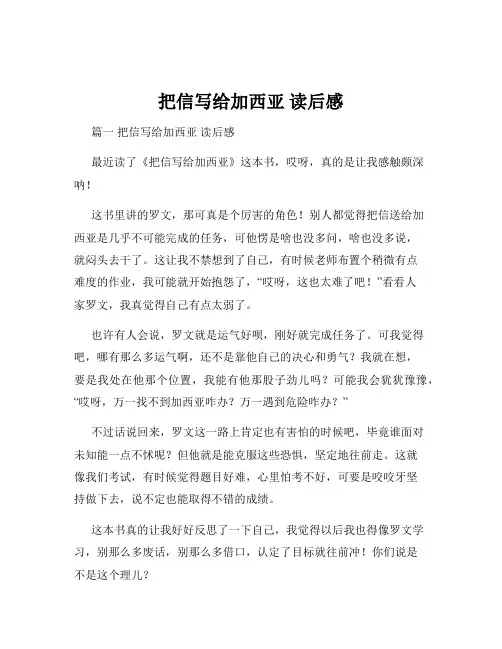 把信写给加西亚 读后感

篇一 把信写给加西亚 读后感

最近读了《把信写给加西亚》这本书，哎呀，真的是让我感触颇深呐！

这书里讲的罗文，那可真是个厉害的角色！别人都觉得把信送给加西亚是几乎不可能完成的任务，可他愣是啥也没多问，啥也没多说，就闷头去干了。这让我不禁想到了自己，有时候老师布置个稍微有点难度的作业，我可能就开始抱怨了，“哎呀，这也太难了吧！”看看人家罗文，我真觉得自己有点太弱了。

也许有人会说，罗文就是运气好呗，刚好就完成任务了。可我觉得吧，哪有那么多运气啊，还不是靠他自己的决心和勇气？我就在想，要是我处在他那个位置，我能有他那股子劲儿吗？可能我会犹犹豫豫，“哎呀，万一找不到加西亚咋办？万一遇到危险咋办？”

不过话说回来，罗文这一路上肯定也有害怕的时候吧，毕竟谁面对未知能一点不怵呢？但他就是能克服这些恐惧，坚定地往前走。这就像我们考试，有时候觉得题目好难，心里怕考不好，可要是咬咬牙坚持做下去，说不定也能取得不错的成绩。

这本书真的让我好好反思了一下自己，我觉得以后我也得像罗文学习，别那么多废话，别那么多借口，认定了目标就往前冲！你们说是不是这个理儿？